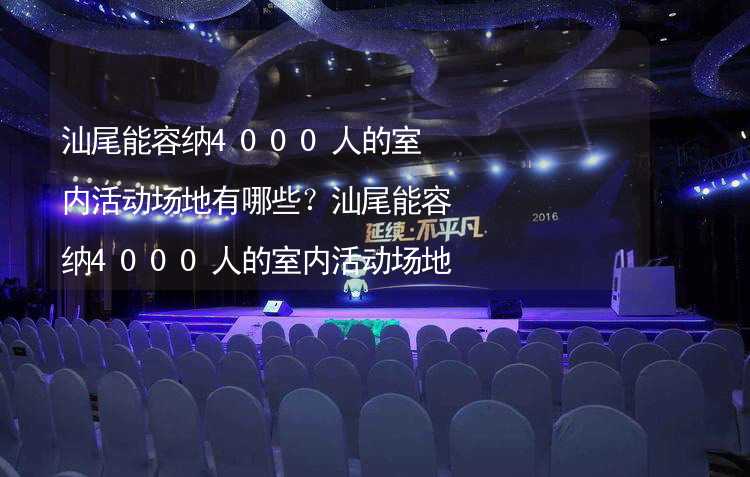 汕尾能容纳4000人的室内活动场地有哪些？汕尾能容纳4000人的室内活动场地

延续·不平凡

2016